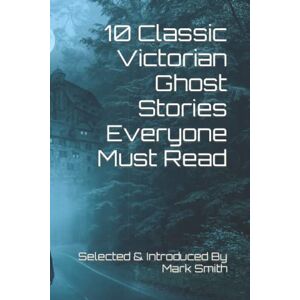 10 Classic Victorian Ghost Stories Everyone Must Read

Selected & Introduced By Mark Smith